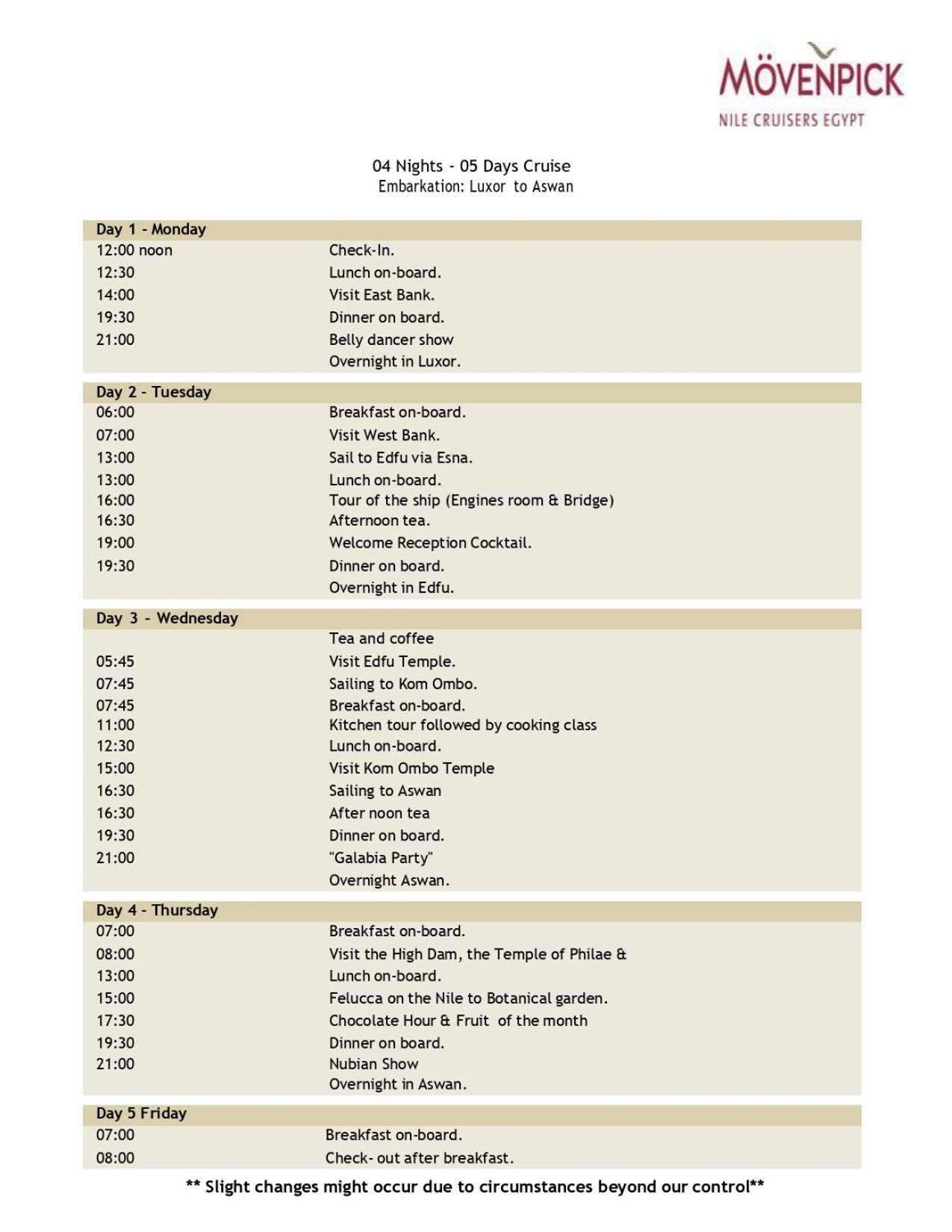 MÖVENPICK
NILE CRUISERS EGYPT

04 Nights - 05 Days Cruise
Embarkation: Luxor to Aswan

| Day 1 - Monday | |
|---|---|
| 12:00 noon | Check-In. |
| 12:30 | Lunch on-board. |
| 14:00 | Visit East Bank. |
| 19:30 | Dinner on board. |
| 21:00 | Belly dancer show |
| | Overnight in Luxor. |

| Day 2 - Tuesday | |
|---|---|
| 06:00 | Breakfast on-board. |
| 07:00 | Visit West Bank. |
| 13:00 | Sail to Edfu via Esna. |
| 13:00 | Lunch on-board. |
| 16:00 | Tour of the ship (Engines room & Bridge) |
| 16:30 | Afternoon tea. |
| 19:00 | Welcome Reception Cocktail. |
| 19:30 | Dinner on board. |
| | Overnight in Edfu. |

| Day 3 - Wednesday | |
|---|---|
| | Tea and coffee |
| 05:45 | Visit Edfu Temple. |
| 07:45 | Sailing to Kom Ombo. |
| 07:45 | Breakfast on-board. |
| 11:00 | Kitchen tour followed by cooking class |
| 12:30 | Lunch on-board. |
| 15:00 | Visit Kom Ombo Temple |
| 16:30 | Sailing to Aswan |
| 16:30 | After noon tea |
| 19:30 | Dinner on board. |
| 21:00 | "Galabia Party" |
| | Overnight Aswan. |

| Day 4 - Thursday | |
|---|---|
| 07:00 | Breakfast on-board. |
| 08:00 | Visit the High Dam, the Temple of Philae & |
| 13:00 | Lunch on-board. |
| 15:00 | Felucca on the Nile to Botanical garden. |
| 17:30 | Chocolate Hour & Fruit of the month |
| 19:30 | Dinner on board. |
| 21:00 | Nubian Show |
| | Overnight in Aswan. |

| Day 5 Friday | |
|---|---|
| 07:00 | Breakfast on-board. |
| 08:00 | Check- out after breakfast. |

** Slight changes might occur due to circumstances beyond our control**